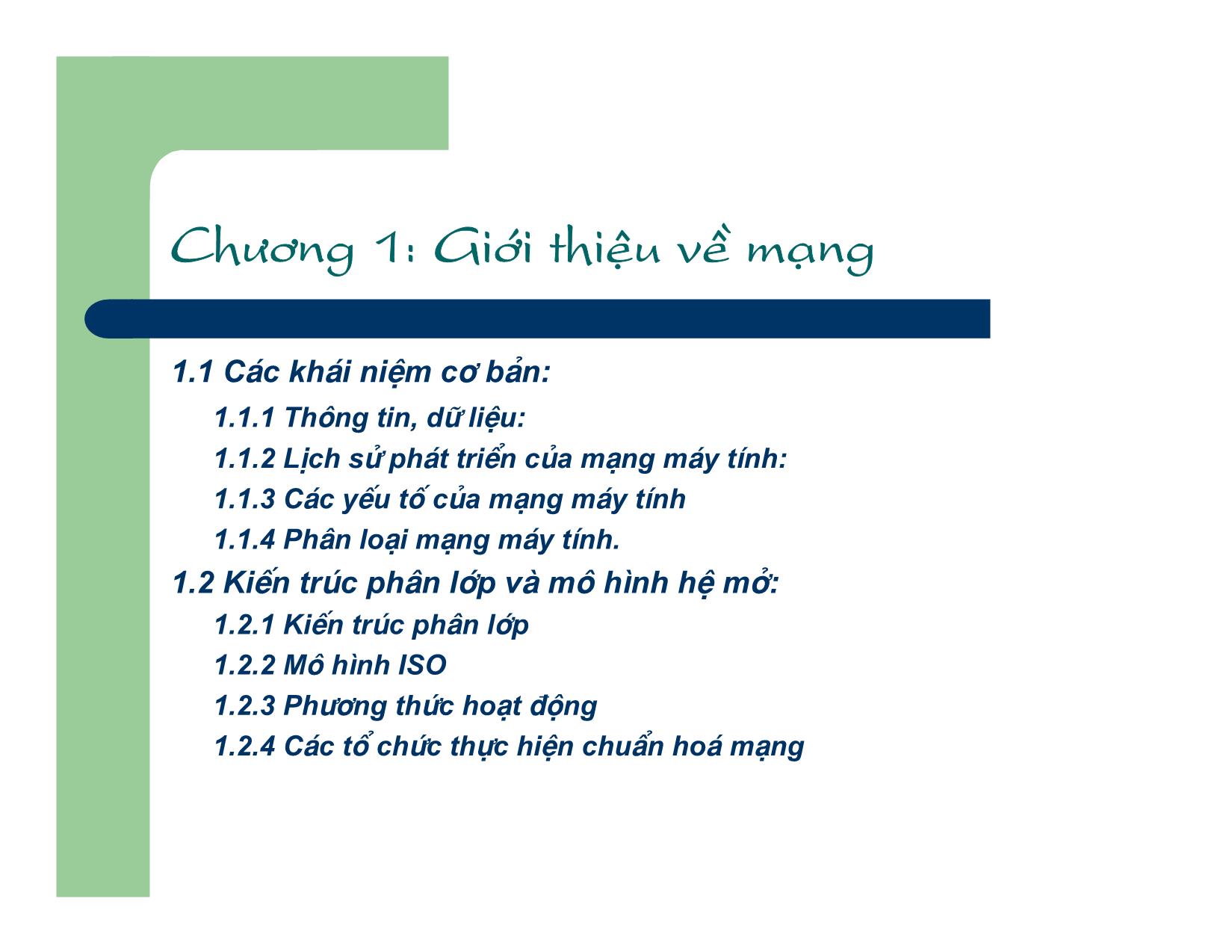 Chương 1: Giới thiệu về mạng

1.1 Các khái niệm cơ bản:

1.1.1 Thông tin, dữ liệu:

1.1.2 Lịch sử phát triển của mạng máy tính:

1.1.3 Các yếu tố của mạng máy tính

1.1.4 Phân loại mạng máy tính.

1.2 Kiến trúc phân lớp và mô hình hệ mở:

1.2.1 Kiến trúc phân lớp

1.2.2 Mô hình ISO

1.2.3 Phương thức hoạt động

1.2.4 Các tổ chức thực hiện chuẩn hoá mạng